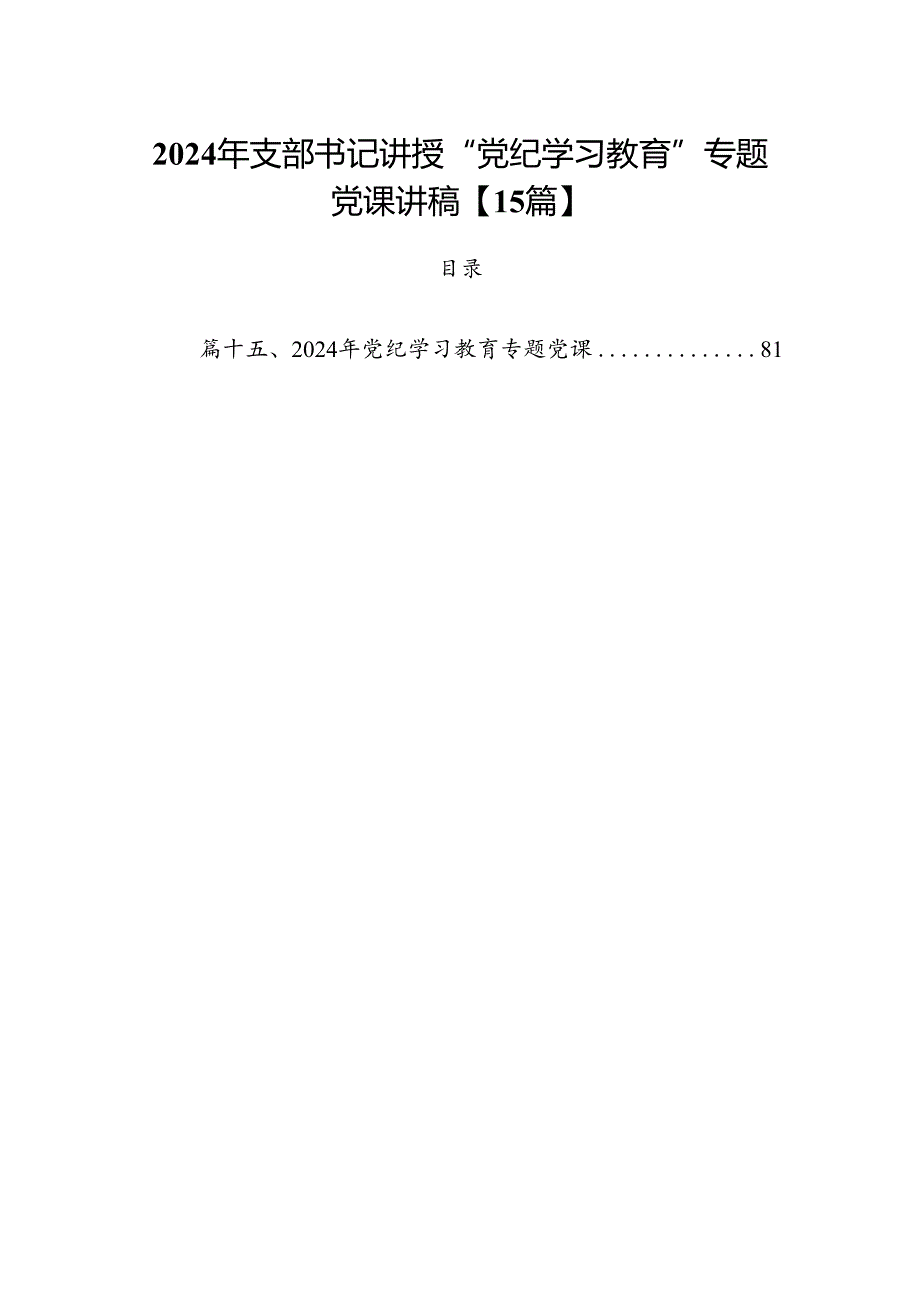 2024年支部书记讲授“党纪学习教育”专题党课讲稿【15篇】

目录

篇十五、2024年党纪学习教育专题党课..............81